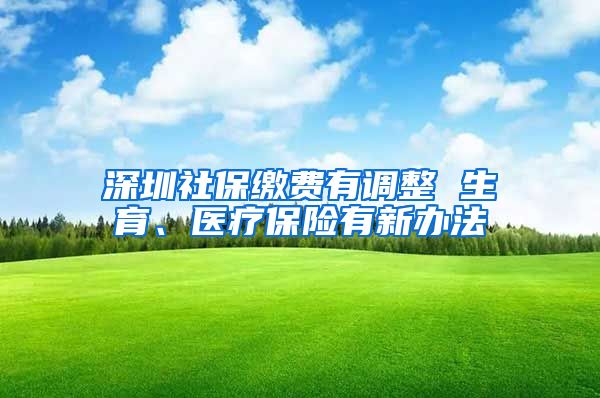 深圳社保缴费有调整 生育、医疗保险有新办法